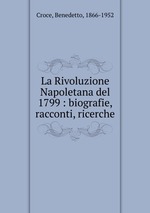 Croce, Benedetto, 1866-1952

La Rivoluzione Napoletana del 1799 : biografie, racconti, ricerche